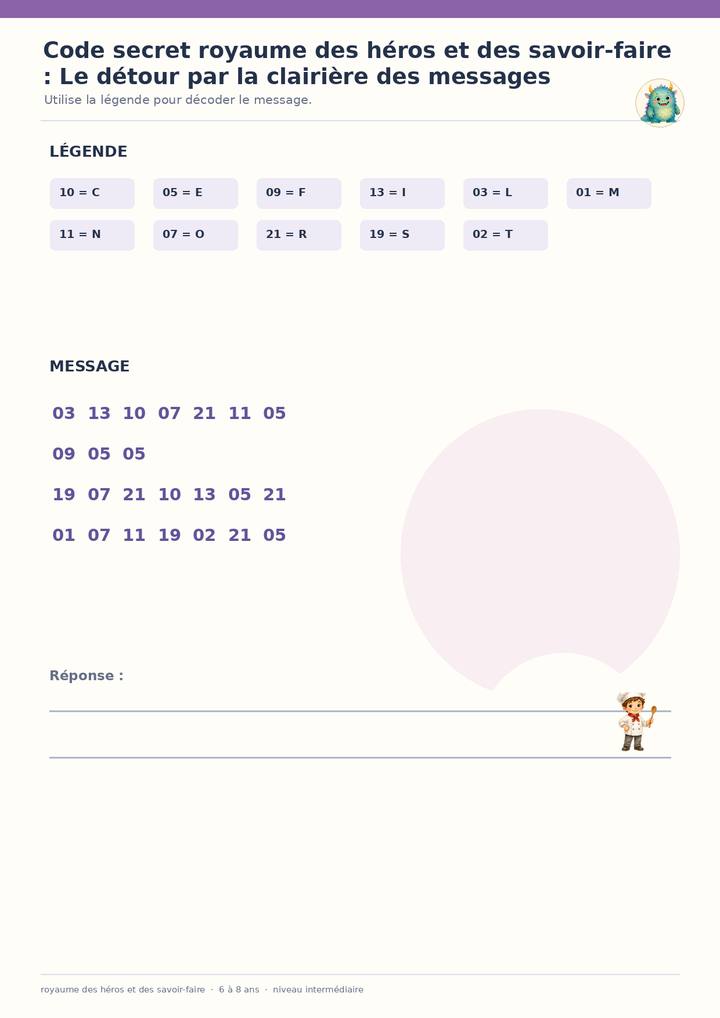 Code secret royaume des héros et des savoir-faire : Le détour par la clairière des messages

Utilise la légende pour décoder le message.

LÉGENDE

10 = C
05 = E
09 = F
13 = I
03 = L
01 = M
11 = N
07 = O
21 = R
19 = S
02 = T

MESSAGE

03 13 10 07 21 11 05

09 05 05

19 07 21 10 13 05 21

01 07 11 19 02 21 05

Réponse :

____

____

royaume des héros et des savoir-faire · 6 à 8 ans · niveau intermédiaire